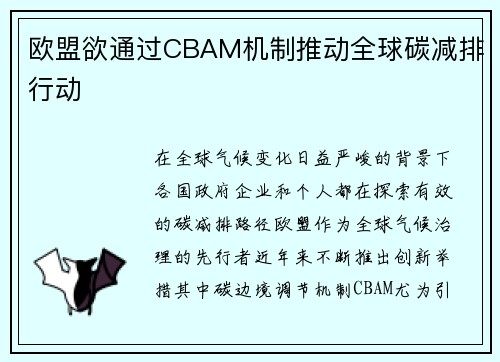 欧盟欲通过CBAM机制推动全球碳减排行动

在全球气候变化日益严峻的背景下各国政府企业和个人都在探索有效的碳减排路径欧盟作为全球气候治理的先行者近年来不断推出创新举措其中碳边境调节机制CBAM尤为引